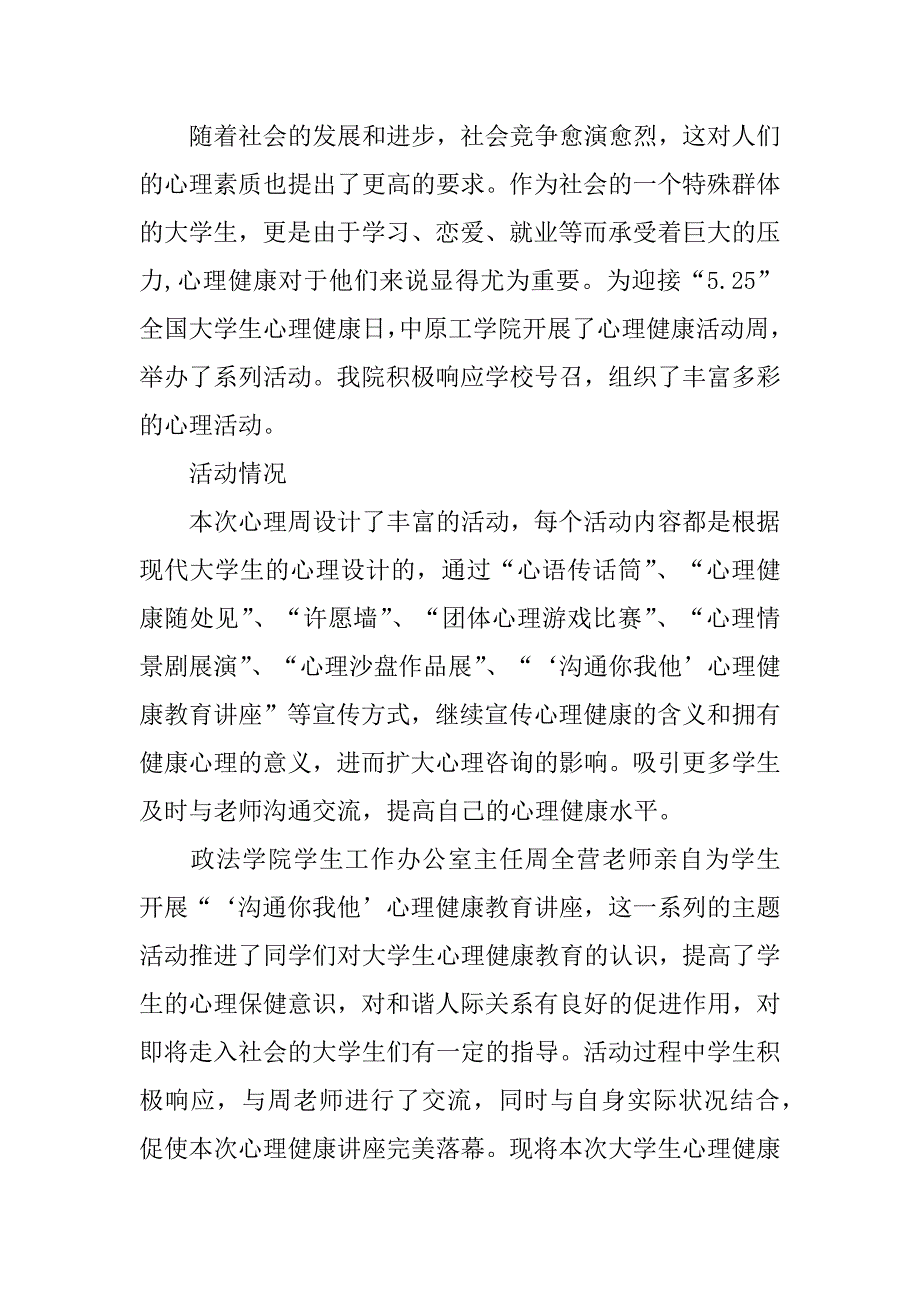 随着社会的发展和进步，社会竞争愈演愈烈，这对人们的心理素质也提出了更高的要求。作为社会的一个特殊群体的大学生，更是由于学习、恋爱、就业等而承受着巨大的压力,心理健康对于他们来说显得尤为重要。为迎接“5.25”全国大学生心理健康日,中原工学院开展了心理健康活动周，举办了系列活动。我院积极响应学校号召，组织了丰富多彩的心理活动。

活动情况

本次心理周设计了丰富的活动，每个活动内容都是根据现代大学生的心理设计的，通过“心语传话筒”、“心理健康随处见”、“许愿墙”、“团体心理游戏比赛”、“心理情景剧展演”、“心理沙盘作品展”、“‘沟通你我他’心理健康教育讲座”等宣传方式，继续宣传心理健康的含义和拥有健康心理的意义，进而扩大心理咨询的影响。吸引更多学生及时与老师沟通交流，提高自己的心理健康水平。

政法学院学生工作办公室主任周全营老师亲自为学生开展“‘沟通你我他’心理健康教育讲座，这一系列的主题活动推进了同学们对大学生心理健康教育的认识，提高了学生的心理保健意识，对和谐人际关系有良好的促进作用，对即将走入社会的大学生们有一定的指导。活动过程中学生积极响应，与周老师进行了交流，同时与自身实际状况结合，促使本次心理健康讲座完美落幕。现将本次大学生心理健康